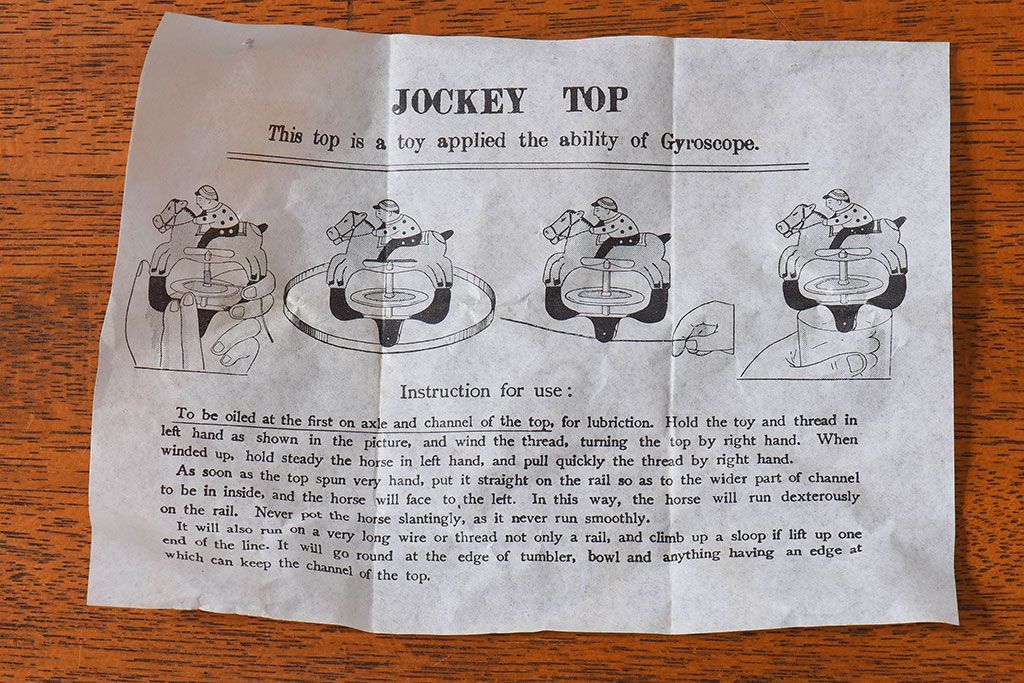 JOCKEY TOP

This top is a toy applied the ability of Gyroscope.

Instruction for use:

To be oiled at the first on axle and channel of the top, for lubriction. Hold the toy and thread in left hand as shown in the picture, and wind the thread, turning the top by right hand. When winded up, hold steady the horse in left hand, and pull quickly the thread by right hand.

As soon as the top spun very hand, put it straight on the rail so as to the wider part of channel to be in inside, and the horse will face to the left. In this way, the horse will run dexterously on the rail. Never pot the horse slantingly, as it never run smoothly.

It will also run on a very long wire or thread not only a rail, and climb up a sloop if lift up one end of the line. It will go round at the edge of tumbler, bowl and anything having an edge at which can keep the channel of the top.